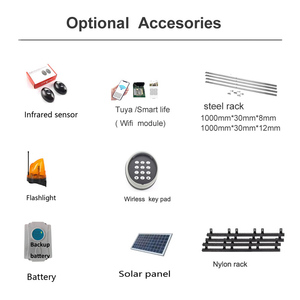 Optional Accesories

Infrared sensor

Tuya /Smart life
( Wifi module)

steel rack
1000mm*30mm*8mm
1000mm*30mm*12mm

Flashlight

Wirless key pad

Backup
battery

Battery

Solar panel

Nylon rack